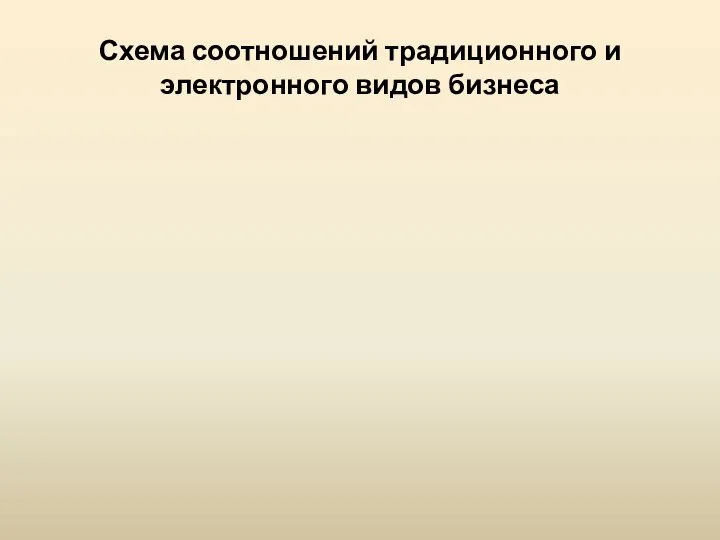 Схема соотношений традиционного и электронного видов бизнеса